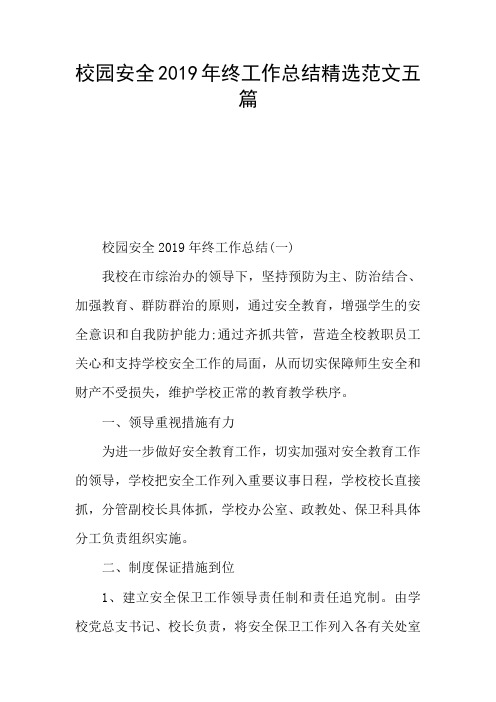 校园安全2019年终工作总结精选范文五篇

校园安全2019年终工作总结(一)

我校在市综治办的领导下，坚持预防为主、防治结合、加强教育、群防群治的原则，通过安全教育，增强学生的安全意识和自我防护能力;通过齐抓共管，营造全校教职员工关心和支持学校安全工作的局面，从而切实保障师生安全和财产不受损失，维护学校正常的教育教学秩序。

一、领导重视措施有力

为进一步做好安全教育工作，切实加强对安全教育工作的领导，学校把安全工作列入重要议事日程，学校校长直接抓，分管副校长具体抓，学校办公室、政教处、保卫科具体分工负责组织实施。

二、制度保证措施到位

1、建立安全保卫工作领导责任制和责任追究制。由学校党总支书记、校长负责，将安全保卫工作列入各有关处室